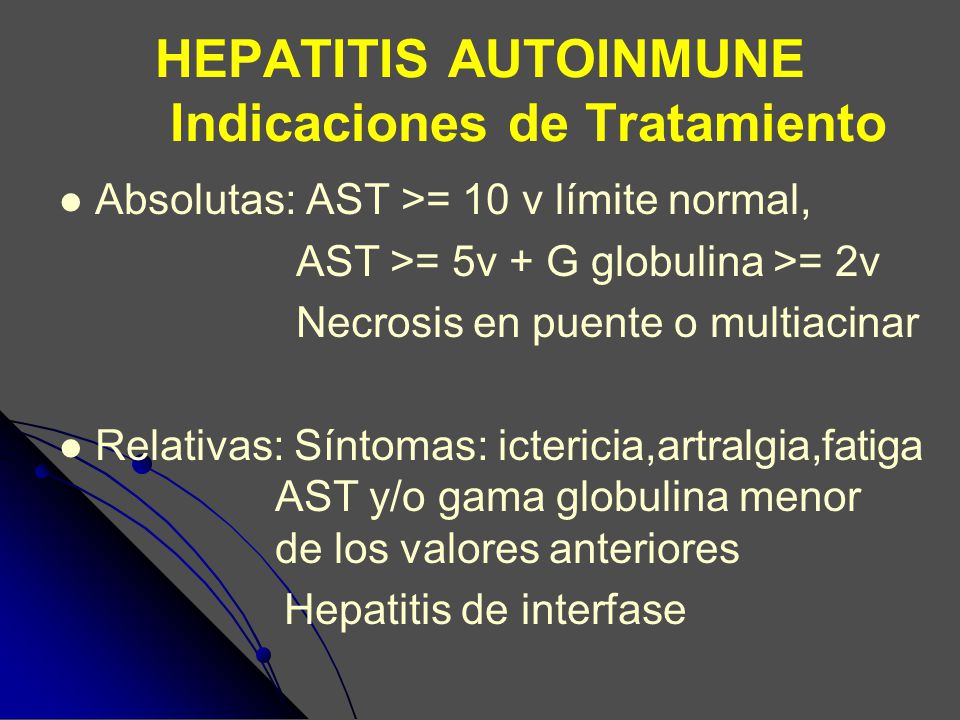 HEPATITIS AUTOINMUNE
Indicaciones de Tratamiento

● Absolutas: AST >= 10 v límite normal,
AST >= 5v + G globulina >= 2v
Necrosis en puente o multiacinar

● Relativas: Síntomas: ictericia,artralgia,fatiga
AST y/o gama globulina menor de los valores anteriores
Hepatitis de interfase